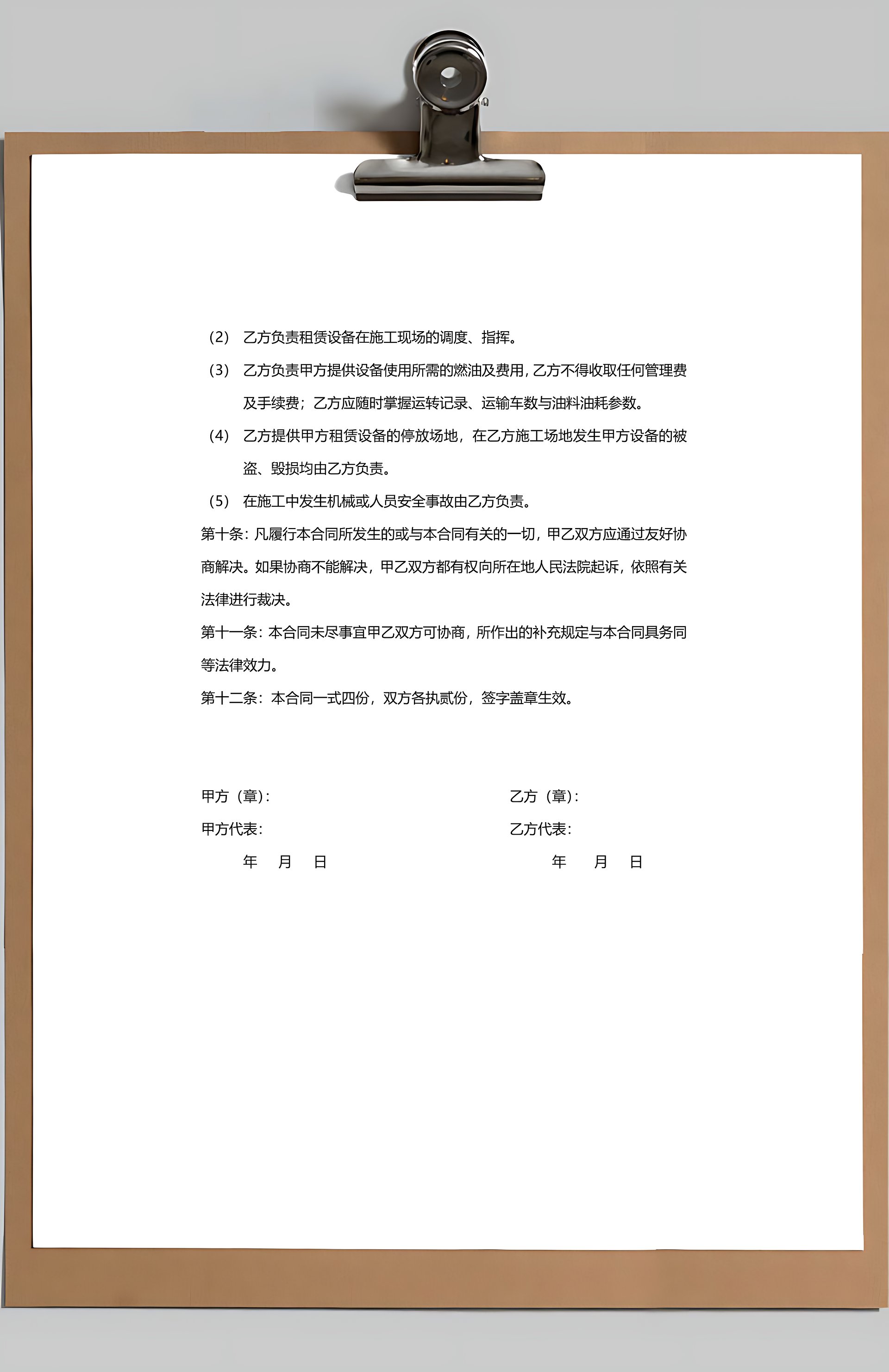 （2） 乙方负责租赁设备在施工现场的调度、指挥。

（3） 乙方负责甲方提供设备使用所需的燃油及费用，乙方不得收取任何管理费及手续费；乙方应随时掌握运转记录、运输车数与油料油耗参数。

（4） 乙方提供甲方租赁设备的停放场地，在乙方施工场地发生甲方设备的被盗、毁损均由乙方负责。

（5） 在施工中发生机械或人员安全事故由乙方负责。

第十条：凡履行本合同所发生的或与本合同有关的一切，甲乙双方应通过友好协商解决。如果协商不能解决，甲乙双方都有权向所在地人民法院起诉，依照有关法律进行裁决。

第十一条：本合同未尽事宜甲乙双方可协商，所作出的补充规定与本合同具务同等法律效力。

第十二条：本合同一式四份，双方各执贰份，签字盖章生效。

甲方（章）：

甲方代表：

年 月 日

乙方（章）：

乙方代表：

年 月 日